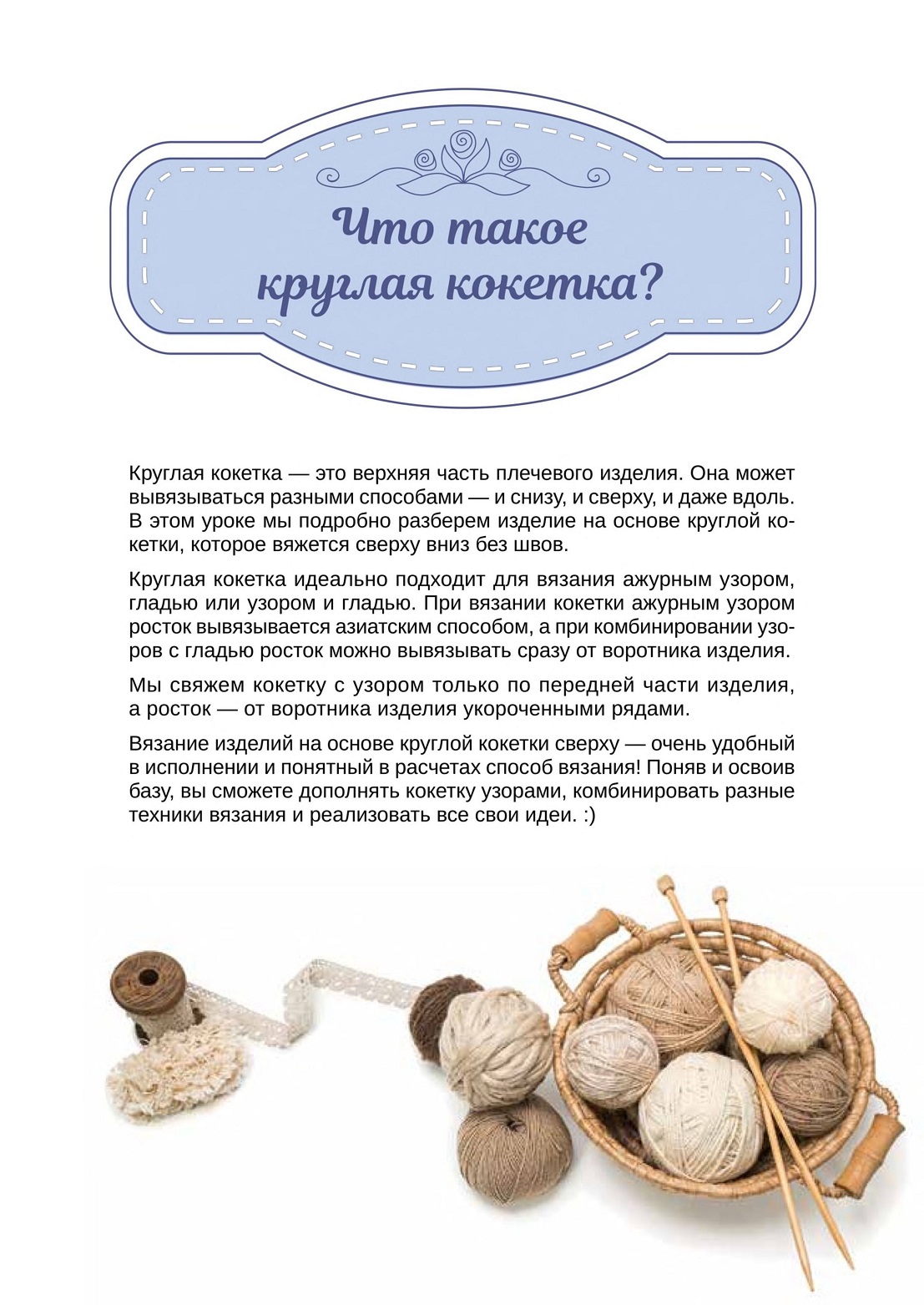 Что такое круглая кокетка?

Круглая кокетка — это верхняя часть плечевого изделия. Она может вывязываться разными способами — и снизу, и сверху, и даже вдоль. В этом уроке мы подробно разберем изделие на основе круглой кокетки, которое вяжется сверху вниз без швов.

Круглая кокетка идеально подходит для вязания ажурным узором, гладью или узором и гладью. При вязании кокетки ажурным узором росток вывязывается азиатским способом, а при комбинировании узоров с гладью росток можно вывязывать сразу от воротника изделия.

Мы свяжем кокетку с узором только по передней части изделия, а росток — от воротника изделия укороченными рядами.

Вязание изделий на основе круглой кокетки сверху — очень удобный в исполнении и понятный в расчетах способ вязания! Поняв и освоив базу, вы сможете дополнять кокетку узорами, комбинировать разные техники вязания и реализовать все свои идеи. :)